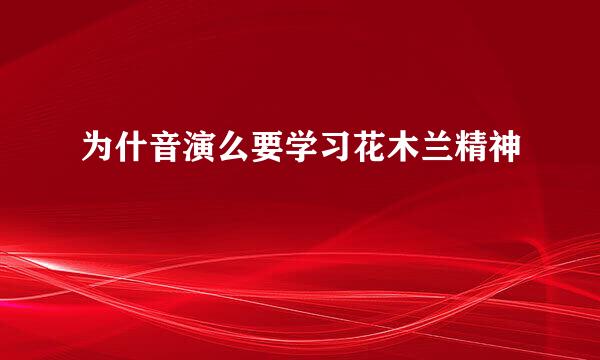 为什音演么要学习花木兰精神